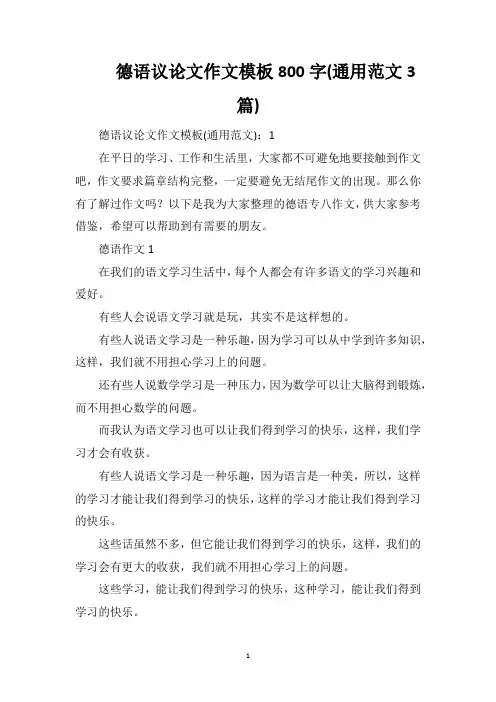 德语议论文作文模板 800 字(通用范文 3 篇)

德语议论文作文模板(通用范文)：1

在平日的学习、工作和生活里，大家都不可避免地要接触到作文吧，作文要求篇章结构完整，一定要避免无结尾作文的出现。那么你有了解过作文吗？以下是我为大家整理的德语专八作文，供大家参考借鉴，希望可以帮助到有需要的朋友。

德语作文 1

在我们的语文学习生活中，每个人都会有许多语文的学习兴趣和爱好。

有些人会说语文学习就是玩，其实不是这样想的。

有些人说语文学习是一种乐趣，因为学习可以从中学到许多知识，这样，我们就不用担心学习上的问题。

还有些人说数学学习是一种压力，因为数学可以让大脑得到锻炼，而不用担心数学的问题。

而我认为语文学习也可以让我们得到学习的快乐，这样，我们学习才会有收获。

有些人说语文学习是一种乐趣，因为语言是一种美，所以，这样的学习才能让我们得到学习的快乐，这样的学习才能让我们得到学习的快乐。

这些话虽然不多，但它能让我们得到学习的快乐，这样，我们的学习会有更大的收获，我们就不用担心学习上的问题。

这些学习，能让我们得到学习的快乐，这种学习，能让我们得到学习的快乐。

1